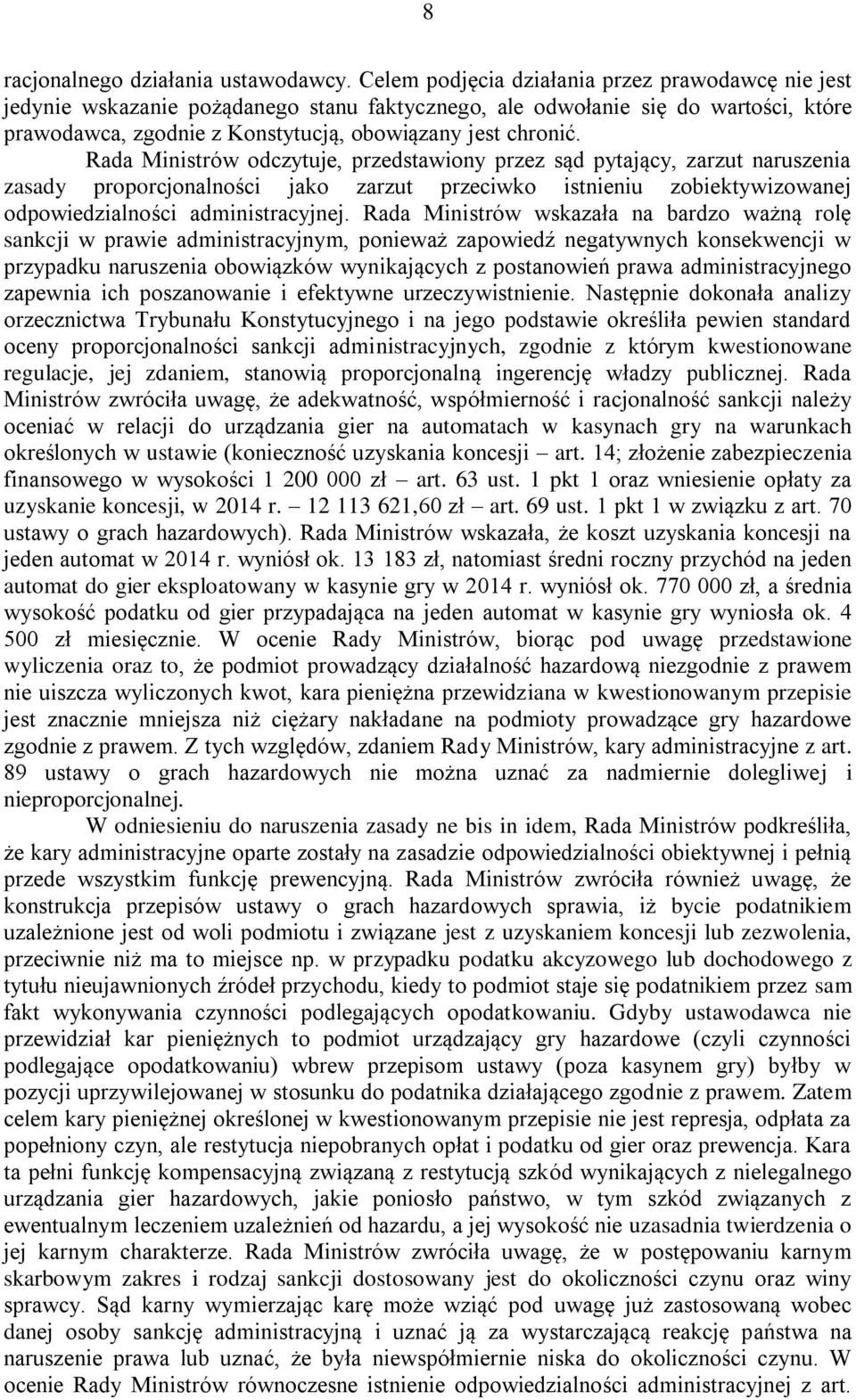 8

racjonalnego działania ustawodawcy. Celem podjęcia działania przez prawodawcę nie jest jedynie wskazanie pożądanego stanu faktycznego, ale odwołanie się do wartości, które prawodawca, zgodnie z Konstytucją, obowiązany jest chronić.

Rada Ministrów odczytuje, przedstawiony przez sąd pytający, zarzut naruszenia zasady proporcjonalności jako zarzut przeciwko istnieniu zobiektywizowanej odpowiedzialności administracyjnej. Rada Ministrów wskazała na bardzo ważną rolę sankcji w prawie administracyjnym, ponieważ zapowiedź negatywnych konsekwencji w przypadku naruszenia obowiązków wynikających z postanowień prawa administracyjnego zapewnia ich poszanowanie i efektywne urzeczywistnienie. Następnie dokonała analizy orzecznictwa Trybunału Konstytucyjnego i na jego podstawie określiła pewien standard oceny proporcjonalności sankcji administracyjnych, zgodnie z którym kwestionowane regulacje, jej zdaniem, stanowią proporcjonalną ingerencję władzy publicznej. Rada Ministrów zwróciła uwagę, że adekwatność, współmierność i racjonalność sankcji należy oceniać w relacji do urządzania gier na automatach w kasynach gry na warunkach określonych w ustawie (konieczność uzyskania koncesji – art. 14; złożenie zabezpieczenia finansowego w wysokości 1 200 000 zł – art. 63 ust. 1 pkt 1 oraz wniesienie opłaty za uzyskanie koncesji, w 2014 r. – 12 113 621,60 zł – art. 69 ust. 1 pkt 1 w związku z art. 70 ustawy o grach hazardowych). Rada Ministrów wskazała, że koszt uzyskania koncesji na jeden automat w 2014 r. wyniósł ok. 13 183 zł, natomiast średni roczny przychód na jeden automat do gier eksploatowany w kasynie gry w 2014 r. wyniósł ok. 770 000 zł, a średnia wysokość podatku od gier przypadająca na jeden automat w kasynie gry wyniosła ok. 4 500 zł miesięcznie. W ocenie Rady Ministrów, biorąc pod uwagę przedstawione wyliczenia oraz to, że podmiot prowadzący działalność hazardową niezgodnie z prawem nie uiszcza wyliczonych kwot, kara pieniężna przewidziana w kwestionowanym przepisie jest znacznie mniejsza niż ciężary nakładane na podmioty prowadzące gry hazardowe zgodnie z prawem. Z tych względów, zdaniem Rady Ministrów, kary administracyjne z art. 89 ustawy o grach hazardowych nie można uznać za nadmiernie dolegliwej i nieproporcjonalnej.

W odniesieniu do naruszenia zasady ne bis in idem, Rada Ministrów podkreśliła, że kary administracyjne oparte zostały na zasadzie odpowiedzialności obiektywnej i pełnią przede wszystkim funkcję prewencyjną. Rada Ministrów zwróciła również uwagę, że konstrukcja przepisów ustawy o grach hazardowych sprawia, iż bycie podatnikiem uzależnione jest od woli podmiotu i związane jest z uzyskaniem koncesji lub zezwolenia, przeciwnie niż ma to miejsce np. w przypadku podatku akcyzowego lub dochodowego z tytułu nieujawnionych źródeł przychodu, kiedy to podmiot staje się podatnikiem przez sam fakt wykonywania czynności podlegających opodatkowaniu. Gdyby ustawodawca nie przewidział kar pieniężnych to podmiot urządzający gry hazardowe (czyli czynności podlegające opodatkowaniu) wbrew przepisom ustawy (poza kasynem gry) byłby w pozycji uprzywilejowanej w stosunku do podatnika działającego zgodnie z prawem. Zatem celem kary pieniężnej określonej w kwestionowanym przepisie nie jest represja, odpłata za popełniony czyn, ale restytucja niepobranych opłat i podatku od gier oraz prewencja. Kara ta pełni funkcję kompensacyjną związaną z restytucją szkód wynikających z nielegalnego urządzania gier hazardowych, jakie poniosło państwo, w tym szkód związanych z ewentualnym leczeniem uzależnień od hazardu, a jej wysokość nie uzasadnia twierdzenia o jej karnym charakterze. Rada Ministrów zwróciła uwagę, że w postępowaniu karnym skarbowym zakres i rodzaj sankcji dostosowany jest do okoliczności czynu oraz winy sprawcy. Sąd karny wymierzając karę może wziąć pod uwagę już zastosowaną wobec danej osoby sankcję administracyjną i uznać ją za wystarczającą reakcję państwa na naruszenie prawa lub uznać, że była niewspółmiernie niska do okoliczności czynu. W ocenie Rady Ministrów równoczesne istnienie odpowiedzialności administracyjnej z art.